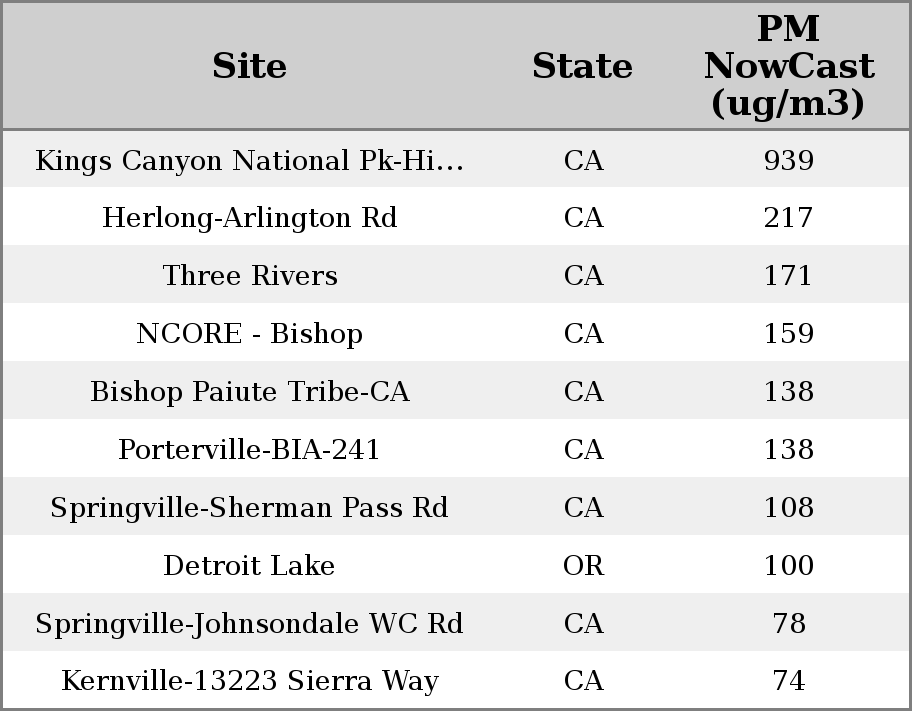 | Site | State | PM NowCast (ug/m3) |
|---|---|---|
| Kings Canyon National Pk-Hi… | CA | 939 |
| Herlong-Arlington Rd | CA | 217 |
| Three Rivers | CA | 171 |
| NCORE - Bishop | CA | 159 |
| Bishop Paiute Tribe-CA | CA | 138 |
| Porterville-BIA-241 | CA | 138 |
| Springville-Sherman Pass Rd | CA | 108 |
| Detroit Lake | OR | 100 |
| Springville-Johnsondale WC Rd | CA | 78 |
| Kernville-13223 Sierra Way | CA | 74 |